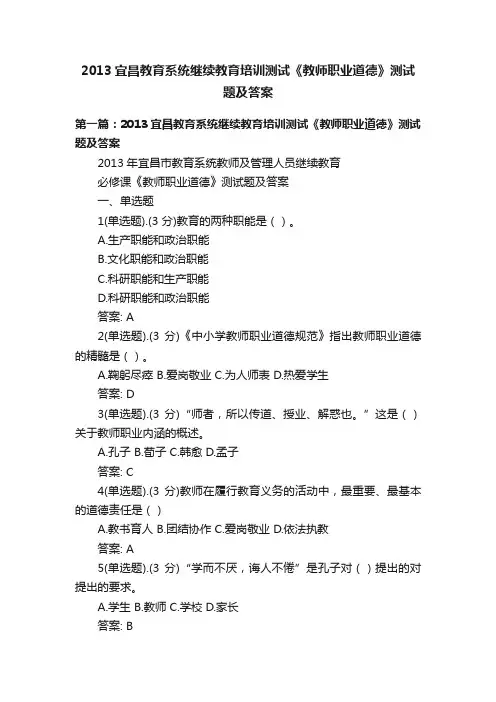 2013 宜昌教育系统继续教育培训测试《教师职业道德》测试题及答案

第一篇：2013 宜昌教育系统继续教育培训测试《教师职业道德》测试题及答案

2013 年宜昌市教育系统教师及管理人员继续教育

必修课《教师职业道德》测试题及答案

一、单选题

1(单选题).(3 分)教育的两种职能是（ ）。

A.生产职能和政治职能

B.文化职能和政治职能

C.科研职能和生产职能

D.科研职能和政治职能

答案: A

2(单选题).(3 分)《中小学教师职业道德规范》指出教师职业道德的精髓是（ ）。

A.鞠躬尽瘁 B.爱岗敬业 C.为人师表 D.热爱学生

答案: D

3(单选题).(3 分)“师者，所以传道、授业、解惑也。”这是（ ）关于教师职业内涵的概述。

A.孔子 B.荀子 C.韩愈 D.孟子

答案: C

4(单选题).(3 分)教师在履行教育义务的活动中，最重要、最基本的道德责任是（ ）

A.教书育人 B.团结协作 C.爱岗敬业 D.依法执教

答案: A

5(单选题).(3 分)“学而不厌，诲人不倦”是孔子对（ ）提出的对提出的要求。

A.学生 B.教师 C.学校 D.家长

答案: B